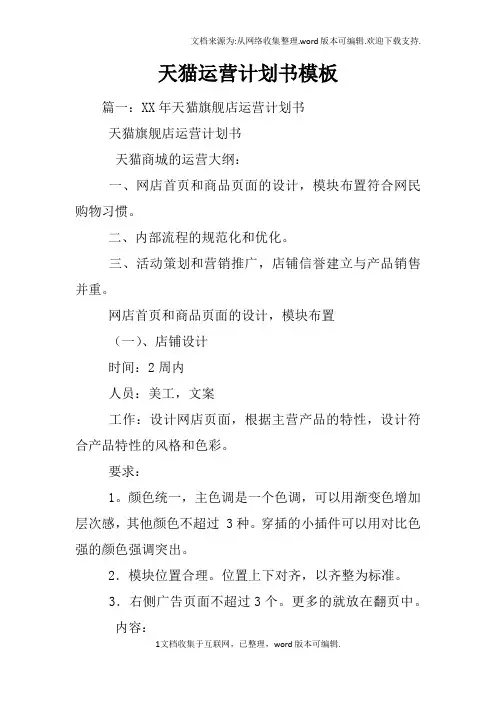 文档来源为:从网络收集整理.word版本可编辑.欢迎下载支持.

天猫运营计划书模板

篇一：XX年天猫旗舰店运营计划书

天猫旗舰店运营计划书

天猫商城的运营大纲：

一、网店首页和商品页面的设计，模块布置符合网民购物习惯。

二、内部流程的规范化和优化。

三、活动策划和营销推广，店铺信誉建立与产品销售并重。

网店首页和商品页面的设计，模块布置

（一）、店铺设计

时间：2周内

人员：美工，文案

工作：设计网店页面，根据主营产品的特性，设计符合产品特性的风格和色彩。

要求：

1。颜色统一，主色调是一个色调，可以用渐变色增加层次感，其他颜色不超过 3种。穿插的小插件可以用对比色强的颜色强调突出。

2．模块位置合理。位置上下对齐，以齐整为标准。

3．右侧广告页面不超过3个。更多的就放在翻页中。

内容：

1文档收集于互联网，已整理，word版本可编辑.